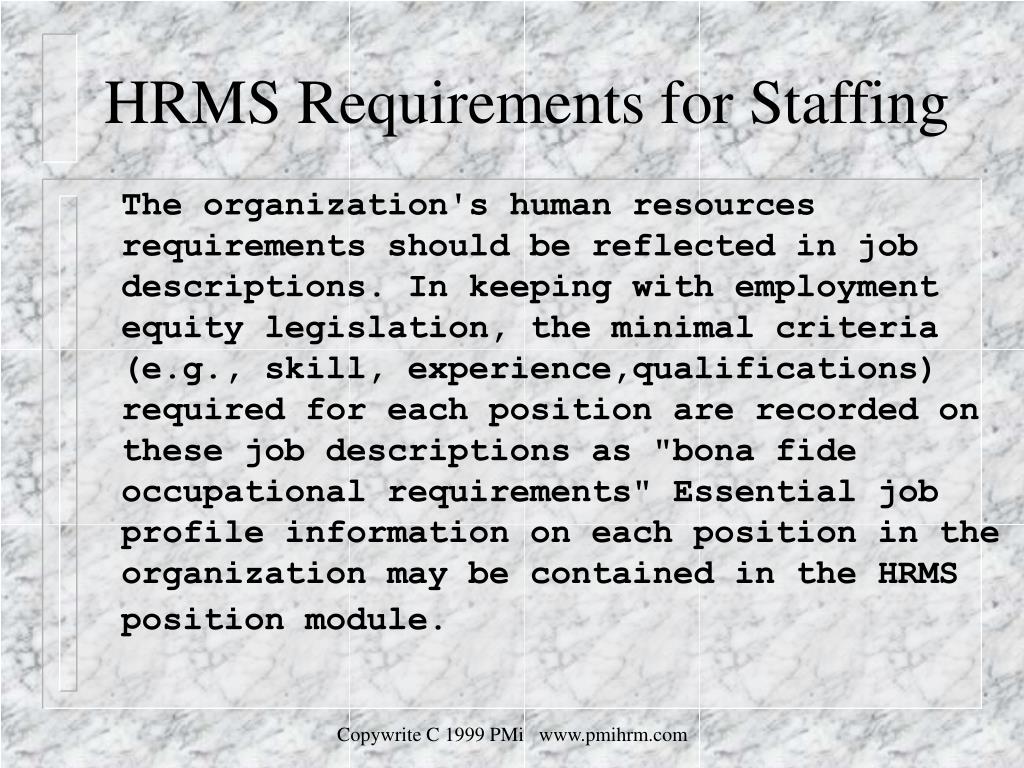 HRMS Requirements for Staffing

The organization's human resources requirements should be reflected in job descriptions. In keeping with employment equity legislation, the minimal criteria (e.g., skill, experience,qualifications) required for each position are recorded on these job descriptions as "bona fide occupational requirements" Essential job profile information on each position in the organization may be contained in the HRMS position module.

Copywrite C 1999 PMi www.pmihrm.com